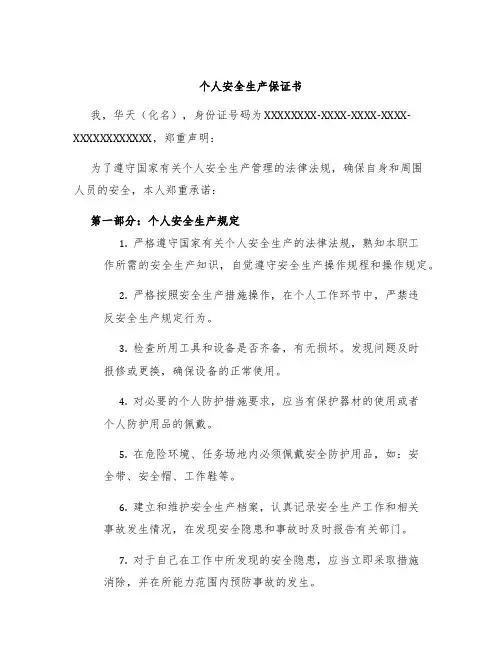 个人安全生产保证书

我，华天（化名），身份证号码为XXXXXXXX-XXXX-XXXX-XXXX-XXXXXXXXXXXX，郑重声明：

为了遵守国家有关个人安全生产管理的法律法规，确保自身和周围人员的安全，本人郑重承诺：

第一部分：个人安全生产规定

1. 严格遵守国家有关个人安全生产的法律法规，熟知本职工作所需的安全生产知识，自觉遵守安全生产操作规程和操作规定。

2. 严格按照安全生产措施操作，在个人工作环节中，严禁违反安全生产规定行为。

3. 检查所用工具和设备是否齐备，有无损坏。发现问题及时报修或更换，确保设备的正常使用。

4. 对必要的个人防护措施要求，应当有保护器材的使用或者个人防护用品的佩戴。

5. 在危险环境、任务场地内必须佩戴安全防护用品，如：安全带、安全帽、工作鞋等。

6. 建立和维护安全生产档案，认真记录安全生产工作和相关事故发生情况，在发现安全隐患和事故时及时报告有关部门。

7. 对于自己在工作中所发现的安全隐患，应当立即采取措施消除，并在所能力范围内预防事故的发生。